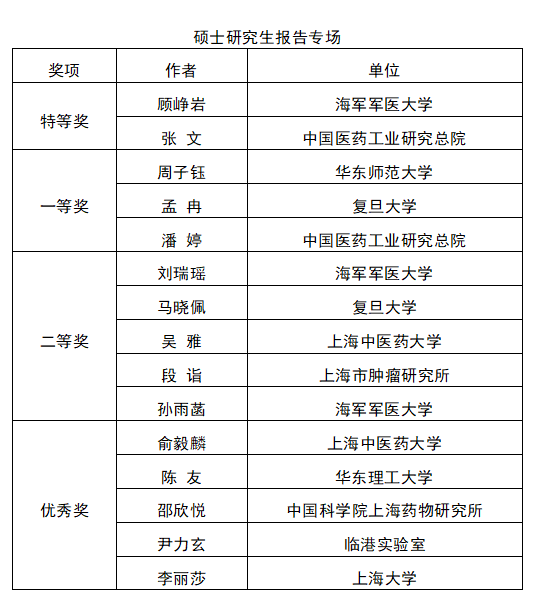 硕士研究生报告专场

| 奖项 | 作者 | 单位 |
|---|---|---|
| 特等奖 | 顾峥岩 | 海军军医大学 |
| | 张 文 | 中国医药工业研究总院 |
| 一等奖 | 周子钰 | 华东师范大学 |
| | 孟 冉 | 复旦大学 |
| | 潘 婷 | 中国医药工业研究总院 |
| 二等奖 | 刘瑞瑶 | 海军军医大学 |
| | 马晓佩 | 复旦大学 |
| | 吴 雅 | 上海中医药大学 |
| | 段 诣 | 上海市肿瘤研究所 |
| | 孙雨菡 | 海军军医大学 |
| 优秀奖 | 俞毅麟 | 上海中医药大学 |
| | 陈 友 | 华东理工大学 |
| | 邵欣悦 | 中国科学院上海药物研究所 |
| | 尹力玄 | 临港实验室 |
| | 李丽莎 | 上海大学 |